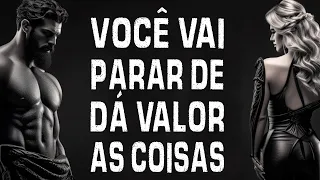 VOCÊ VAI PARAR DE DÁ VALOR AS COISAS